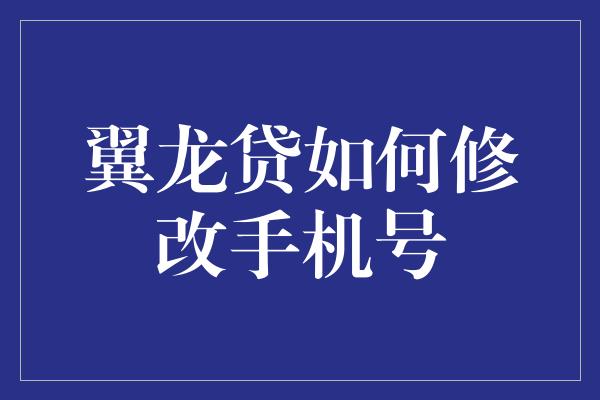 翼龙贷如何修改手机号